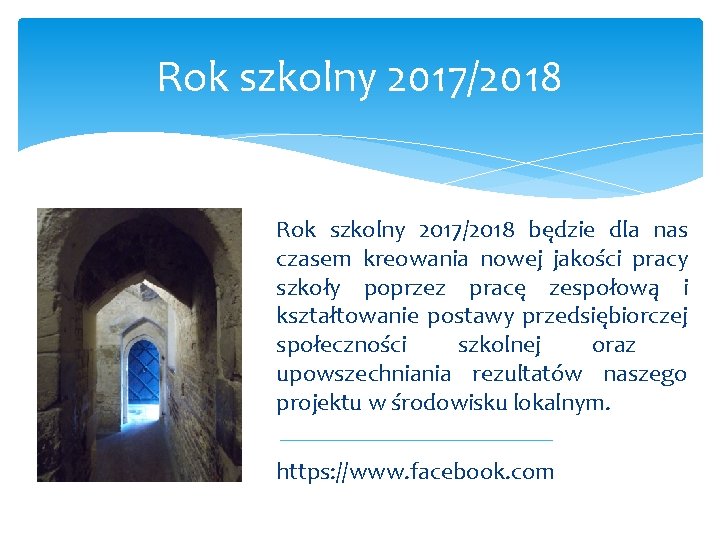 Rok szkolny 2017/2018

Rok szkolny 2017/2018 będzie dla nas czasem kreowania nowej jakości pracy szkoły poprzez pracę zespołową i kształtowanie postawy przedsiębiorczej społeczności szkolnej oraz upowszechniania rezultatów naszego projektu w środowisku lokalnym.

https://www.facebook.com